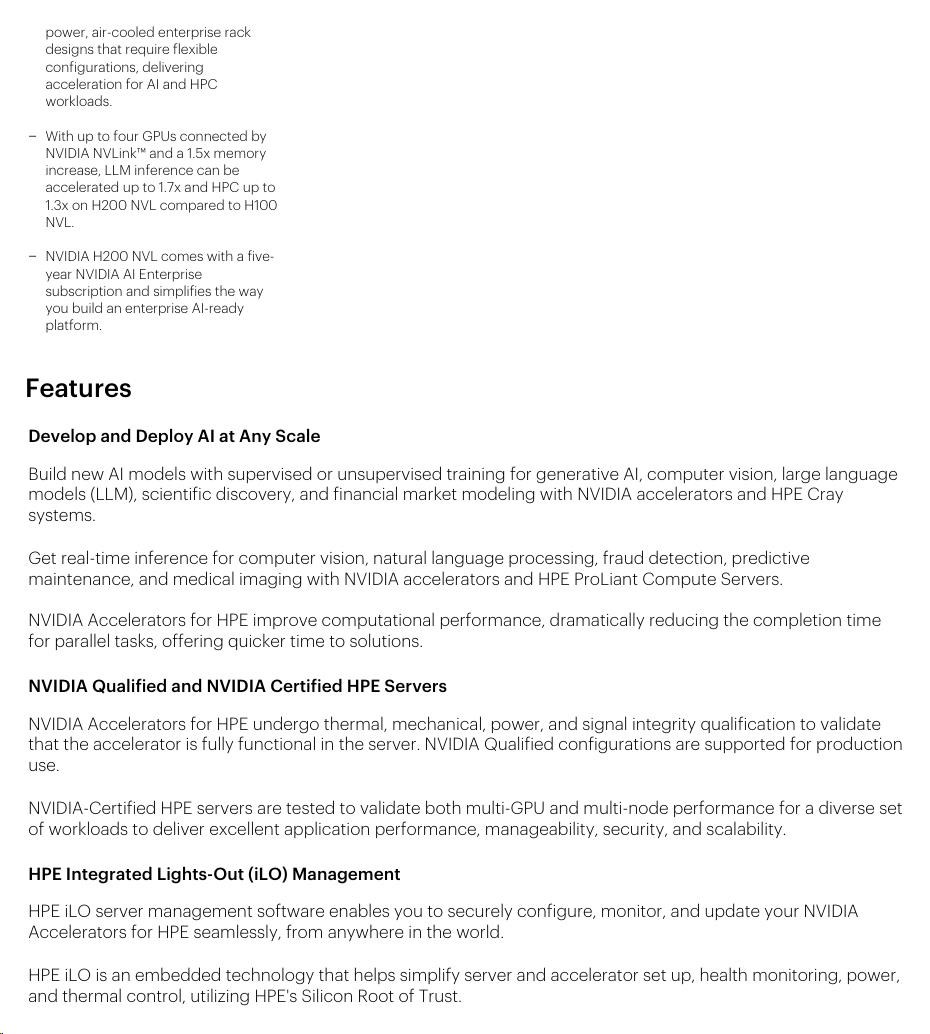 power, air-cooled enterprise rack designs that require flexible configurations, delivering acceleration for AI and HPC workloads.

– With up to four GPUs connected by NVIDIA NVLink™ and a 1.5x memory increase, LLM inference can be accelerated up to 1.7x and HPC up to 1.3x on H200 NVL compared to H100 NVL.

– NVIDIA H200 NVL comes with a five-year NVIDIA AI Enterprise subscription and simplifies the way you build an enterprise AI-ready platform.

Features

Develop and Deploy AI at Any Scale

Build new AI models with supervised or unsupervised training for generative AI, computer vision, large language models (LLM), scientific discovery, and financial market modeling with NVIDIA accelerators and HPE Cray systems.

Get real-time inference for computer vision, natural language processing, fraud detection, predictive maintenance, and medical imaging with NVIDIA accelerators and HPE ProLiant Compute Servers.

NVIDIA Accelerators for HPE improve computational performance, dramatically reducing the completion time for parallel tasks, offering quicker time to solutions.

NVIDIA Qualified and NVIDIA Certified HPE Servers

NVIDIA Accelerators for HPE undergo thermal, mechanical, power, and signal integrity qualification to validate that the accelerator is fully functional in the server. NVIDIA Qualified configurations are supported for production use.

NVIDIA-Certified HPE servers are tested to validate both multi-GPU and multi-node performance for a diverse set of workloads to deliver excellent application performance, manageability, security, and scalability.

HPE Integrated Lights-Out (iLO) Management

HPE iLO server management software enables you to securely configure, monitor, and update your NVIDIA Accelerators for HPE seamlessly, from anywhere in the world.

HPE iLO is an embedded technology that helps simplify server and accelerator set up, health monitoring, power, and thermal control, utilizing HPE's Silicon Root of Trust.